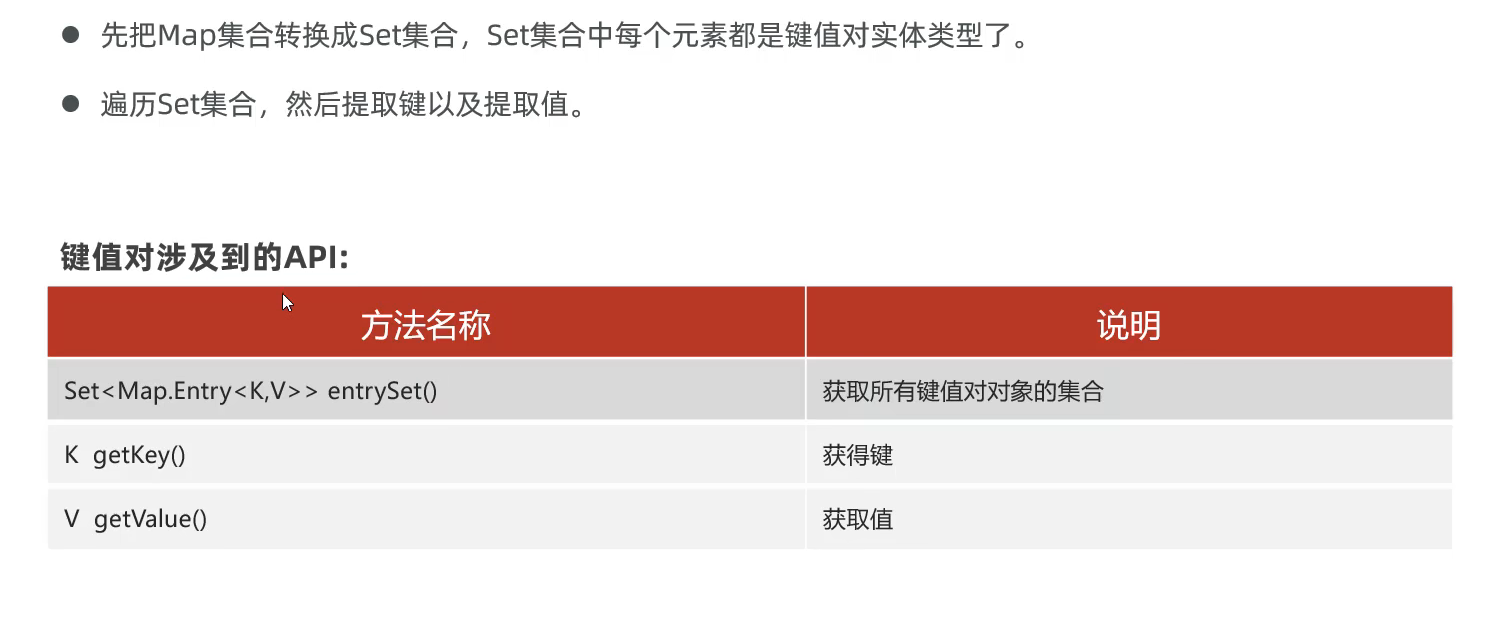 • 先把Map集合转换成Set集合，Set集合中每个元素都是键值对实体类型了。

• 遍历Set集合，然后提取键以及提取值。

键值对涉及到的API:

| 方法名称 | 说明 |
|---|---|
| Set<Map.Entry<K,V>> entrySet() | 获取所有键值对对象的集合 |
| K getKey() | 获得键 |
| V getValue() | 获取值 |